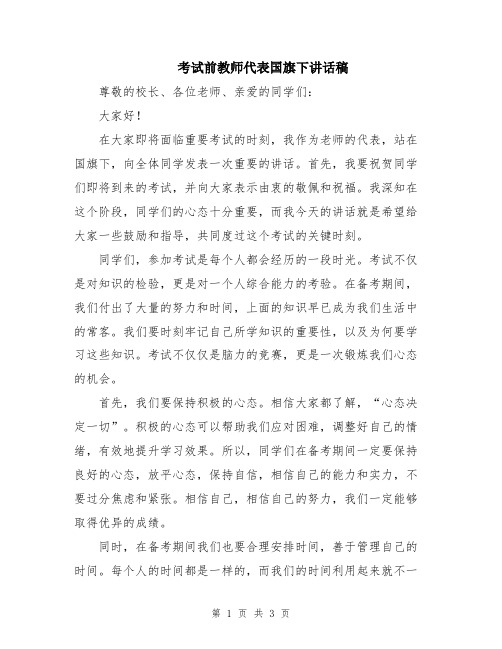 考试前教师代表国旗下讲话稿

尊敬的校长、各位老师、亲爱的同学们：

大家好！

在大家即将面临重要考试的时刻，我作为老师的代表，站在国旗下，向全体同学发表一次重要的讲话。首先，我要祝贺同学们即将到来的考试，并向大家表示由衷的敬佩和祝福。我深知在这个阶段，同学们的心态十分重要，而我今天的讲话就是希望给大家一些鼓励和指导，共同度过这个考试的关键时刻。

同学们，参加考试是每个人都会经历的一段时光。考试不仅是对知识的检验，更是对一个人综合能力的考验。在备考期间，我们付出了大量的努力和时间，上面的知识早已成为我们生活中的常客。我们要时刻牢记自己所学知识的重要性，以及为何要学习这些知识。考试不仅仅是脑力的竞赛，更是一次锻炼我们心态的机会。

首先，我们要保持积极的心态。相信大家都了解，“心态决定一切”。积极的心态可以帮助我们应对困难，调整好自己的情绪，有效地提升学习效果。所以，同学们在备考期间一定要保持良好的心态，放平心态，保持自信，相信自己的能力和实力，不要过分焦虑和紧张。相信自己，相信自己的努力，我们一定能够取得优异的成绩。

同时，在备考期间我们也要合理安排时间，善于管理自己的时间。每个人的时间都是一样的，而我们的时间利用起来就不一

第 1 页 共 3 页